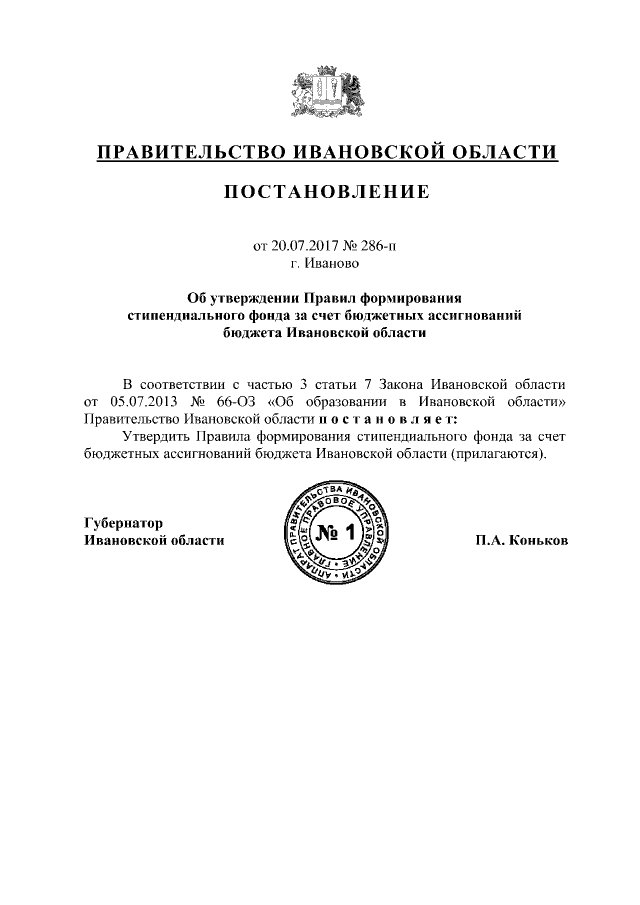 ПРАВИТЕЛЬСТВО ИВАНОВСКОЙ ОБЛАСТИ

ПОСТАНОВЛЕНИЕ

от 20.07.2017 № 286-п
г. Иваново

Об утверждении Правил формирования стипендиального фонда за счет бюджетных ассигнований бюджета Ивановской области

В соответствии с частью 3 статьи 7 Закона Ивановской области от 05.07.2013 № 66-ОЗ «Об образовании в Ивановской области» Правительство Ивановской области п о с т а н о в л я е т:

Утвердить Правила формирования стипендиального фонда за счет бюджетных ассигнований бюджета Ивановской области (прилагаются).

Губернатор
Ивановской области

АППАРАТ ПРАВИТЕЛЬСТВА ИВАНОВСКОЙ ОБЛАСТИ ГЛАВНОЕ ПРАВОВОЕ УПРАВЛЕНИЕ
№ 1

П.А. Коньков